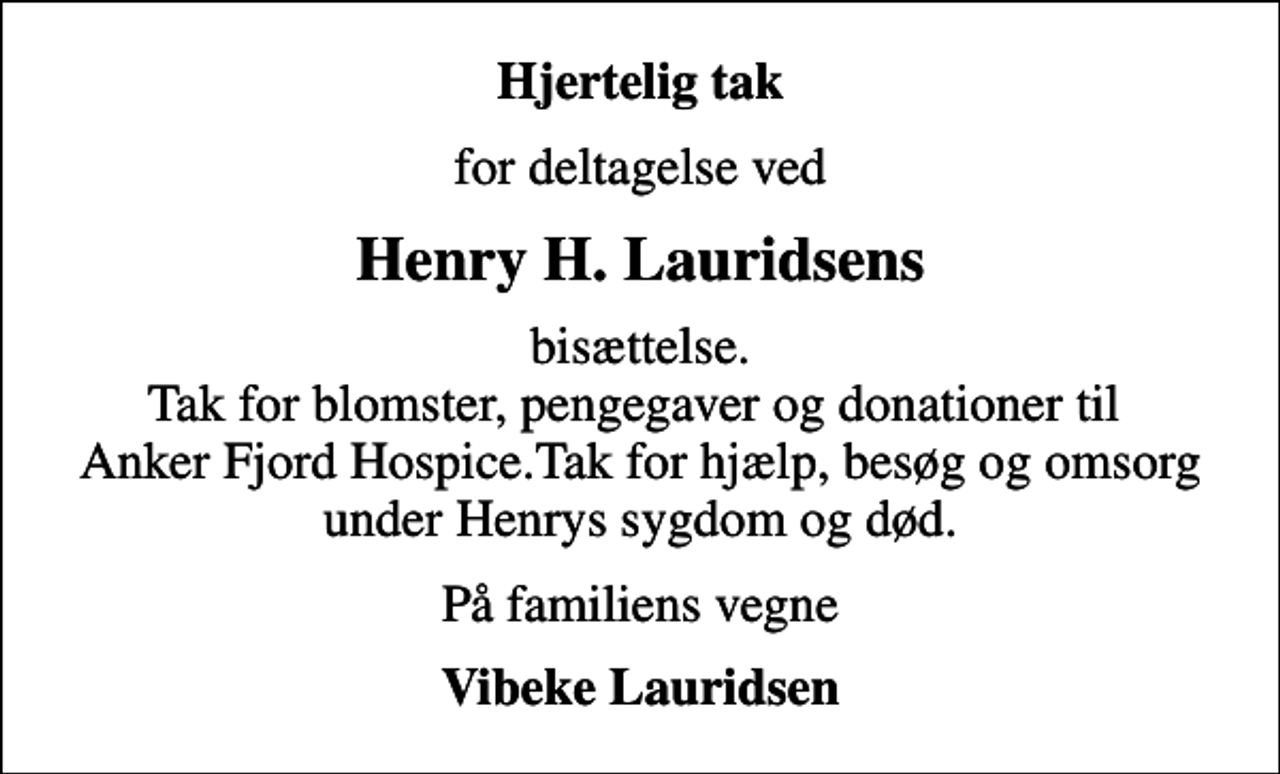 Hjertelig tak

for deltagelse ved

Henry H. Lauridsens

bisættelse.
Tak for blomster, pengegaver og donationer til Anker Fjord Hospice.Tak for hjælp, besøg og omsorg under Henrys sygdom og død.

På familiens vegne

Vibeke Lauridsen